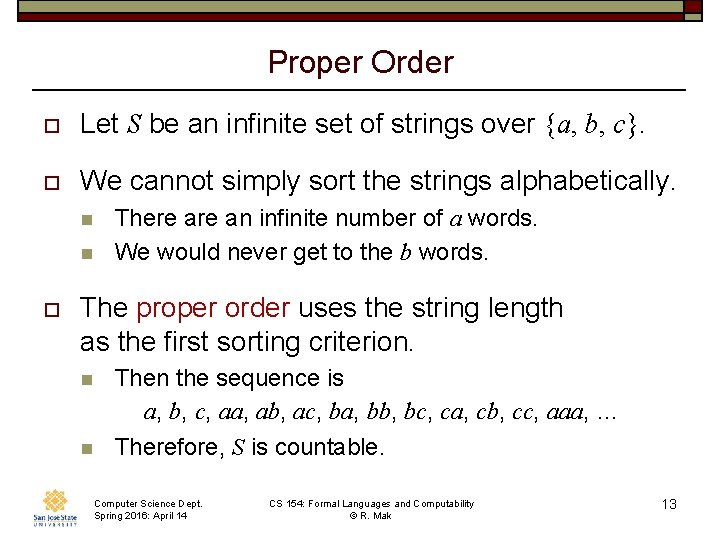 Proper Order

Let $S$ be an infinite set of strings over $\{a, b, c\}$.

We cannot simply sort the strings alphabetically.

There are an infinite number of $a$ words.

We would never get to the $b$ words.

The proper order uses the string length as the first sorting criterion.

Then the sequence is

$a, b, c, aa, ab, ac, ba, bb, bc, ca, cb, cc, aaa, \ldots$

Therefore, $S$ is countable.

San José State UNIVERSITY

Computer Science Dept.
Spring 2016: April 14

CS 154: Formal Languages and Computability
© R. Mak

13